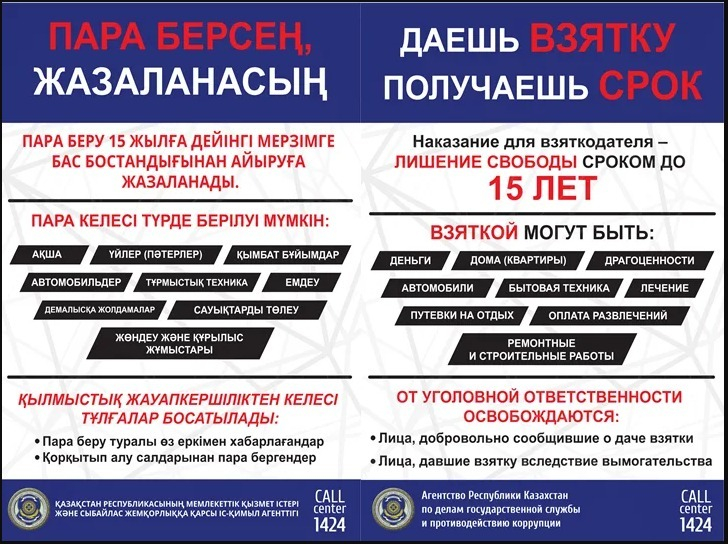 ПАРА БЕРСЕҢ, ЖАЗАЛАНАСЫҢ

ПАРА БЕРУ 15 ЖЫЛҒА ДЕЙІНГІ МЕРЗІМГЕ БАС БОСТАНДЫҒЫНАН АЙЫРУҒА ЖАЗАЛАНАДЫ.

ПАРА КЕЛЕСІ ТҮРДЕ БЕРІЛУІ МҮМКІН:

АҚША
ҮЙЛЕР (ПӘТЕРЛЕР)
ҚЫМБАТ БҰЙЫМДАР
АВТОМОБИЛЬДЕР
ТҰРМЫСТЫҚ ТЕХНИКА
ЕМДЕУ
ДЕМАЛЫСҚА ЖОЛДАМАЛАР
САУЫҚТАРДЫ ТӨЛЕУ
ЖӨНДЕУ ЖӘНЕ ҚҰРЫЛЫС ЖҰМЫСТАРЫ

ҚЫЛМЫСТЫҚ ЖАУАПКЕРШІЛІКТЕН КЕЛЕСІ ТҰЛҒАЛАР БОСАТЫЛАДЫ:

• Пара беру туралы өз еркімен хабарлағандар
• Қорқытып алу салдарынан пара бергендер

ҚАЗАҚСТАН РЕСПУБЛИКАСЫНЫҢ МЕМЛЕКЕТТІК ҚЫЗМЕТ ІСТЕРІ ЖӘНЕ СЫБАЙЛАС ЖЕМҚОРЛЫҚҚА ҚАРСЫ ІС-ҚИМЫЛ АГЕНТТІГІ

CALL center 1424

ДАЕШЬ ВЗЯТКУ ПОЛУЧАЕШЬ СРОК

Наказание для взяткодателя – ЛИШЕНИЕ СВОБОДЫ СРОКОМ ДО 15 ЛЕТ

ВЗЯТКОЙ МОГУТ БЫТЬ:

ДЕНЬГИ
ДОМА (КВАРТИРЫ)
ДРАГОЦЕННОСТИ
АВТОМОБИЛИ
БЫТОВАЯ ТЕХНИКА
ЛЕЧЕНИЕ
ПУТЕВКИ НА ОТДЫХ
ОПЛАТА РАЗВЛЕЧЕНИЙ
РЕМОНТНЫЕ И СТРОИТЕЛЬНЫЕ РАБОТЫ

ОТ УГОЛОВНОЙ ОТВЕТСТВЕННОСТИ ОСВОБОЖДАЮТСЯ:

• Лица, добровольно сообщившие о даче взятки
• Лица, давшие взятку вследствие вымогательства

Агентство Республики Казахстан по делам государственной службы и противодействию коррупции

CALL center 1424